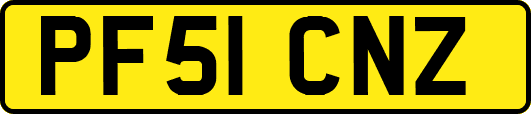 PF51 CNZ